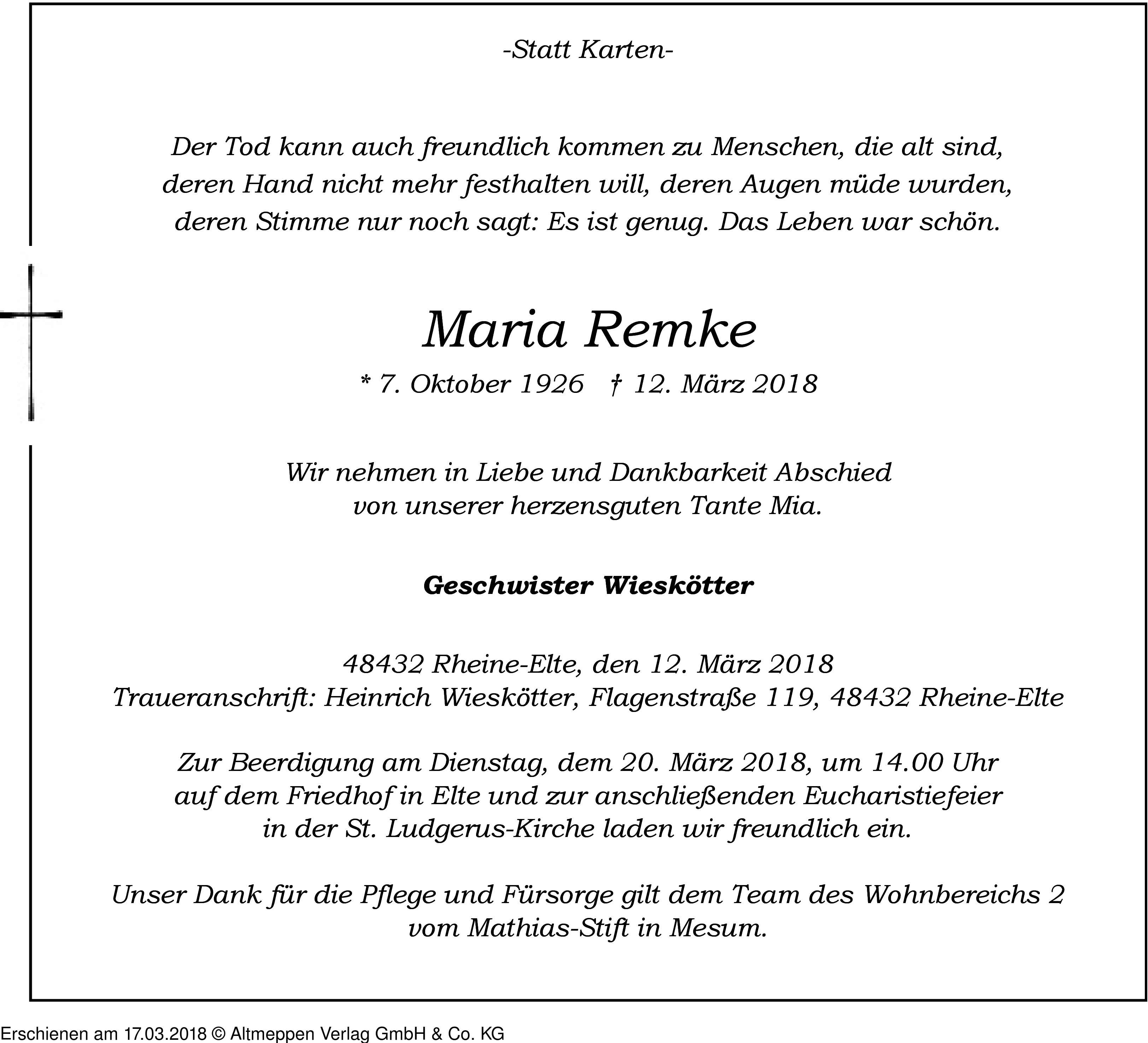 -Statt Karten-

Der Tod kann auch freundlich kommen zu Menschen, die alt sind, deren Hand nicht mehr festhalten will, deren Augen müde wurden, deren Stimme nur noch sagt: Es ist genug. Das Leben war schön.

Maria Remke

* 7. Oktober 1926 † 12. März 2018

Wir nehmen in Liebe und Dankbarkeit Abschied von unserer herzensguten Tante Mia.

Geschwister Wieskötter

48432 Rheine-Elte, den 12. März 2018
Traueranschrift: Heinrich Wieskötter, Flagenstraße 119, 48432 Rheine-Elte

Zur Beerdigung am Dienstag, dem 20. März 2018, um 14.00 Uhr auf dem Friedhof in Elte und zur anschließenden Eucharistiefeier in der St. Ludgerus-Kirche laden wir freundlich ein.

Unser Dank für die Pflege und Fürsorge gilt dem Team des Wohnbereichs 2 vom Mathias-Stift in Mesum.

Erschienen am 17.03.2018 © Altmeppen Verlag GmbH & Co. KG